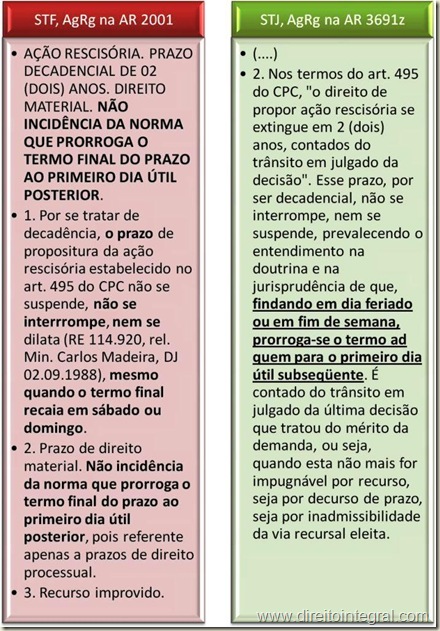 STF, AgRg na AR 2001

• AÇÃO RESCISÓRIA. PRAZO DECADENCIAL DE 02 (DOIS) ANOS. DIREITO MATERIAL. NÃO INCIDÊNCIA DA NORMA QUE PRORROGA O TERMO FINAL DO PRAZO AO PRIMEIRO DIA ÚTIL POSTERIOR.
• 1. Por se tratar de decadência, o prazo de propositura da ação rescisória estabelecido no art. 495 do CPC não se suspende, não se interrrompe, nem se dilata (RE 114.920, rel. Min. Carlos Madeira, DJ 02.09.1988), mesmo quando o termo final recaia em sábado ou domingo.
• 2. Prazo de direito material. Não incidência da norma que prorroga o termo final do prazo ao primeiro dia útil posterior, pois referente apenas a prazos de direito processual.
• 3. Recurso improvido.

STJ, AgRg na AR 3691z

• (....)
• 2. Nos termos do art. 495 do CPC, "o direito de propor ação rescisória se extingue em 2 (dois) anos, contados do trânsito em julgado da decisão". Esse prazo, por ser decadencial, não se interrompe, nem se suspende, prevalecendo o entendimento na doutrina e na jurisprudência de que, findando em dia feriado ou em fim de semana, prorroga-se o termo ad quem para o primeiro dia útil subseqüente. É contado do trânsito em julgado da última decisão que tratou do mérito da demanda, ou seja, quando esta não mais for impugnável por recurso, seja por decurso de prazo, seja por inadmissibilidade da via recursal eleita.

www.direitointegral.com